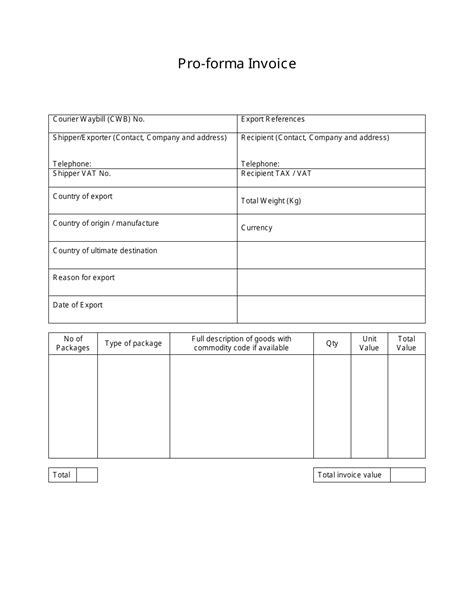 Pro-forma Invoice

| Courier Waybill (CWB) No. | Export References |
|---|---|
| Shipper/Exporter (Contact, Company and address) Telephone: | Recipient (Contact, Company and address) Telephone: |
| Shipper VAT No. | Recipient TAX / VAT |
| Country of export | Total Weight (Kg) |
| Country of origin / manufacture | Currency |
| Country of ultimate destination | |
| Reason for export | |
| Date of Export | |

| No of Packages | Type of package | Full description of goods with commodity code if available | Qty | Unit Value | Total Value |
|---|---|---|---|---|---|
| | | | | | |

| Total | |
|---|---|

| Total invoice value | |
|---|---|